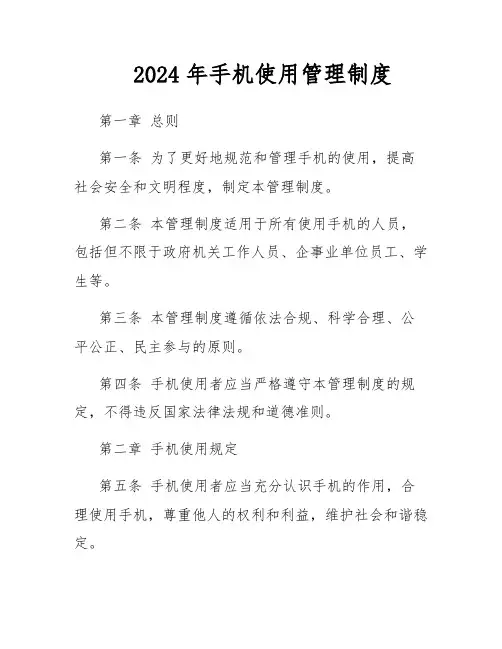 2024 年手机使用管理制度

第一章 总则

第一条 为了更好地规范和管理手机的使用，提高社会安全和文明程度，制定本管理制度。

第二条 本管理制度适用于所有使用手机的人员，包括但不限于政府机关工作人员、企事业单位员工、学生等。

第三条 本管理制度遵循依法合规、科学合理、公平公正、民主参与的原则。

第四条 手机使用者应当严格遵守本管理制度的规定，不得违反国家法律法规和道德准则。

第二章 手机使用规定

第五条 手机使用者应当充分认识手机的作用，合理使用手机，尊重他人的权利和利益，维护社会和谐稳定。